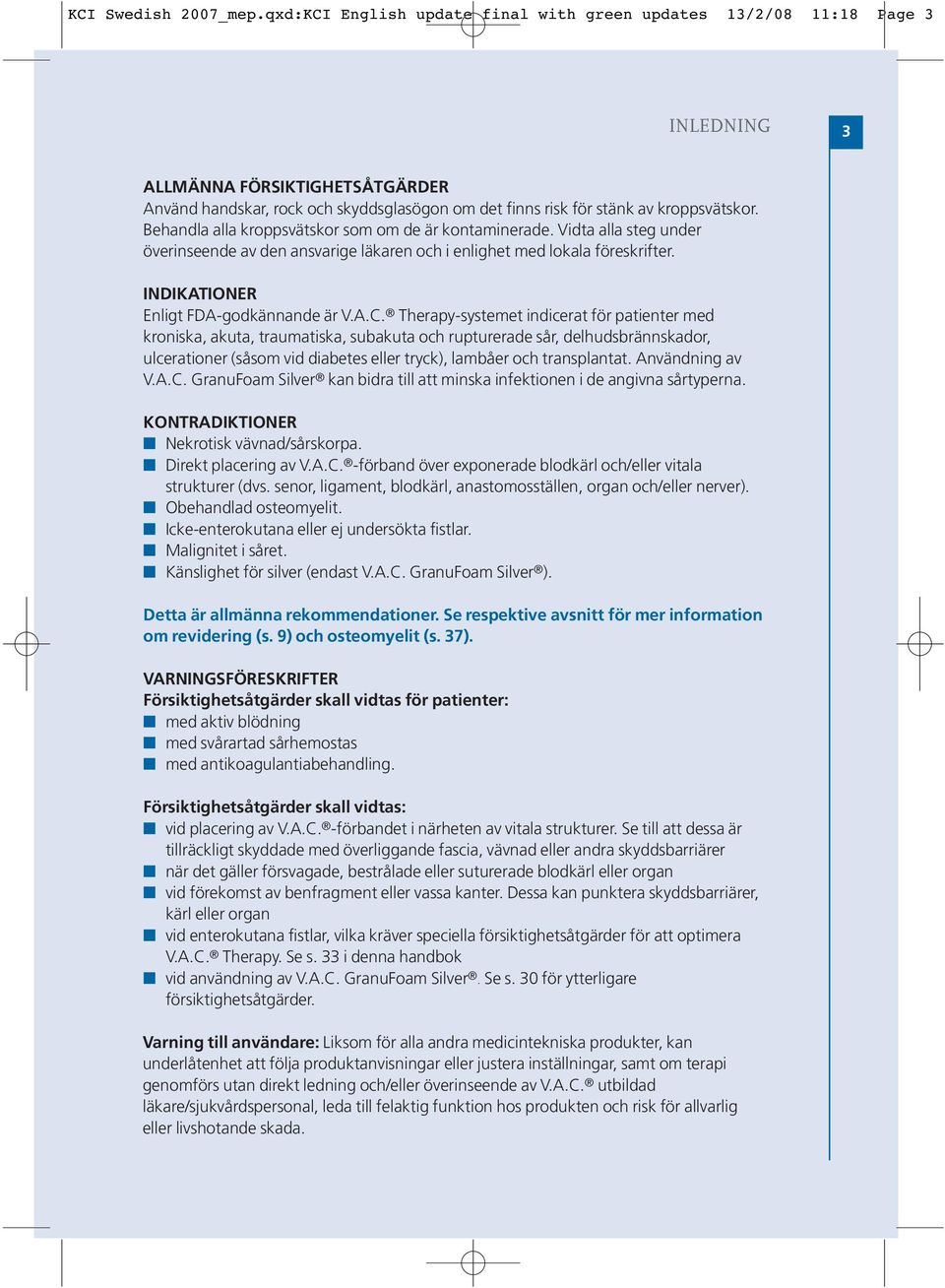 KCI Swedish 2007_mep.qxd:KCI English update final with green updates 13/2/08 11:18 Page 3

INLEDNING

3

ALLMÄNNA FÖRSIKTIGHETSÅTGÄRDER
Använd handskar, rock och skyddsglasögon om det finns risk för stänk av kroppsvätskor. Behandla alla kroppsvätskor som om de är kontaminerade. Vidta alla steg under överinseende av den ansvarige läkaren och i enlighet med lokala föreskrifter.

INDIKATIONER
Enligt FDA-godkännande är V.A.C.® Therapy-systemet indicerat för patienter med kroniska, akuta, traumatiska, subakuta och rupturerade sår, delhudsbrännskador, ulcerationer (såsom vid diabetes eller tryck), lambåer och transplantat. Användning av V.A.C. GranuFoam Silver® kan bidra till att minska infektionen i de angivna sårtyperna.

KONTRADIKTIONER
Nekrotisk vävnad/sårskorpa.
Direkt placering av V.A.C.®-förband över exponerade blodkärl och/eller vitala strukturer (dvs. senor, ligament, blodkärl, anastomosställen, organ och/eller nerver).
Obehandlad osteomyelit.
Icke-enterokutana eller ej undersökta fistlar.
Malignitet i såret.
Känslighet för silver (endast V.A.C. GranuFoam Silver®).

Detta är allmänna rekommendationer. Se respektive avsnitt för mer information om revidering (s. 9) och osteomyelit (s. 37).

VARNINGSFÖRESKRIFTER
Försiktighetsåtgärder skall vidtas för patienter:
med aktiv blödning
med svårartad sårhemostas
med antikoagulantiabehandling.

Försiktighetsåtgärder skall vidtas:
vid placering av V.A.C.®-förbandet i närheten av vitala strukturer. Se till att dessa är tillräckligt skyddade med överliggande fascia, vävnad eller andra skyddsbarriärer
när det gäller försvagade, bestrålade eller suturerade blodkärl eller organ
vid förekomst av benfragment eller vassa kanter. Dessa kan punktera skyddsbarriärer, kärl eller organ
vid enterokutana fistlar, vilka kräver speciella försiktighetsåtgärder för att optimera V.A.C.® Therapy. Se s. 33 i denna handbok
vid användning av V.A.C. GranuFoam Silver®. Se s. 30 för ytterligare försiktighetsåtgärder.

Varning till användare: Liksom för alla andra medicintekniska produkter, kan underlåtenhet att följa produktanvisningar eller justera inställningar, samt om terapi genomförs utan direkt ledning och/eller överinseende av V.A.C.® utbildad läkare/sjukvårdspersonal, leda till felaktig funktion hos produkten och risk för allvarlig eller livshotande skada.